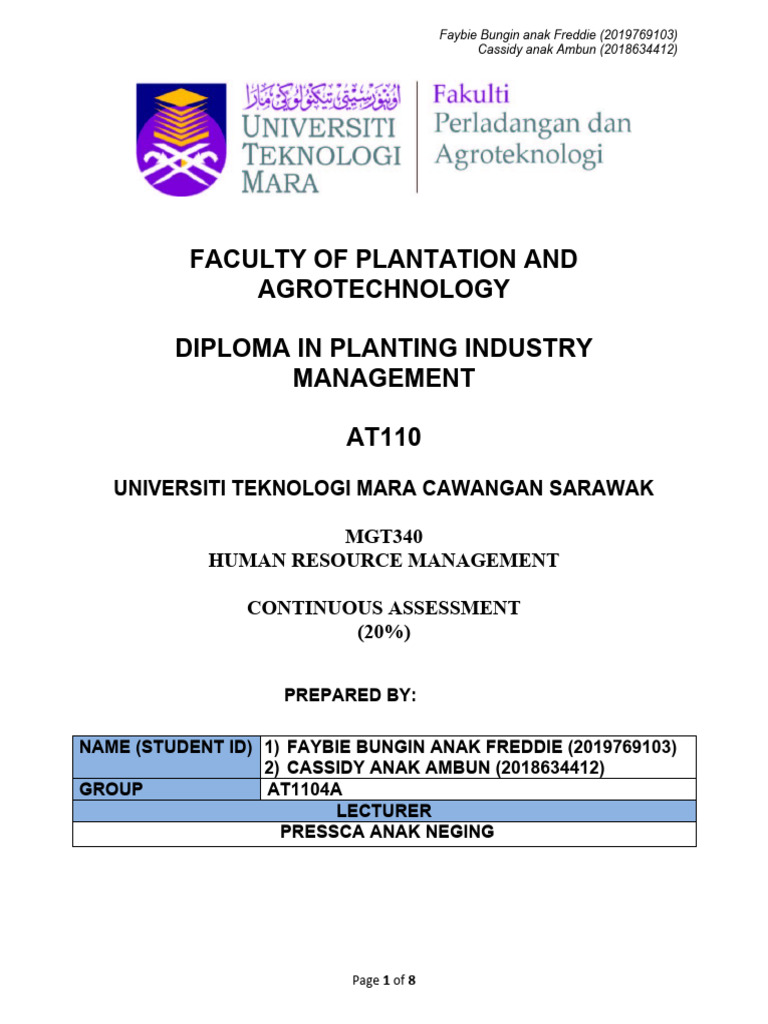 Faybie Bungin anak Freddie (2019769103)
Cassidy anak Ambun (2018634412)

اونيۏرسيتي تيكنولوڬي مارا
UNIVERSITI TEKNOLOGI MARA

Fakulti Perladangan dan Agroteknologi

FACULTY OF PLANTATION AND AGROTECHNOLOGY

DIPLOMA IN PLANTING INDUSTRY MANAGEMENT

AT110

UNIVERSITI TEKNOLOGI MARA CAWANGAN SARAWAK

MGT340
HUMAN RESOURCE MANAGEMENT

CONTINUOUS ASSESSMENT
(20%)

PREPARED BY:

| NAME (STUDENT ID) | 1) FAYBIE BUNGIN ANAK FREDDIE (2019769103) 2) CASSIDY ANAK AMBUN (2018634412) |
|---|---|
| GROUP | AT1104A |
| LECTURER | |
| PRESSCA ANAK NEGING | |

Page 1 of 8